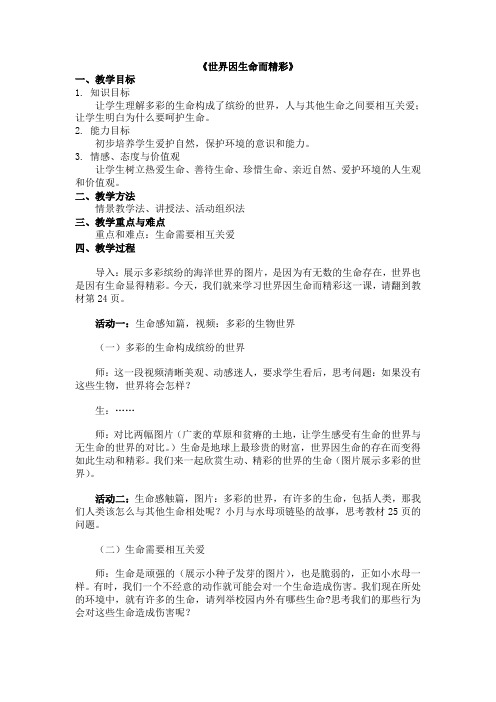 《世界因生命而精彩》

一、教学目标

1. 知识目标

让学生理解多彩的生命构成了缤纷的世界，人与其他生命之间要相互关爱；让学生明白为什么要呵护生命。

2. 能力目标

初步培养学生爱护自然，保护环境的意识和能力。

3. 情感、态度与价值观

让学生树立热爱生命、善待生命、珍惜生命、亲近自然、爱护环境的人生观和价值观。

二、教学方法

情景教学法、讲授法、活动组织法

三、教学重点与难点

重点和难点：生命需要相互关爱

四、教学过程

导入：展示多彩缤纷的海洋世界的图片，是因为有无数的生命存在，世界也是因有生命显得精彩。今天，我们就来学习世界因生命而精彩这一课，请翻到教材第 24 页。

活动一：生命感知篇，视频：多彩的生物世界

（一）多彩的生命构成缤纷的世界

师：这一段视频清晰美观、动感迷人，要求学生看后，思考问题：如果没有这些生物，世界将会怎样？

生：……

师：对比两幅图片（广袤的草原和贫瘠的土地，让学生感受有生命的世界与无生命的世界的对比。）生命是地球上最珍贵的财富，世界因生命的存在而变得如此生动和精彩。我们来一起欣赏生动、精彩的世界的生命（图片展示多彩的世界）。

活动二：生命感触篇，图片：多彩的世界，有许多的生命，包括人类，那我们人类该怎么与其他生命相处呢？小月与水母项链坠的故事，思考教材 25 页的问题。

（二）生命需要相互关爱

师：生命是顽强的（展示小种子发芽的图片），也是脆弱的，正如小水母一样。有时，我们一个不经意的动作就可能会对一个生命造成伤害。我们现在所处的环境中，就有许多的生命，请列举校园内外有哪些生命?思考我们的那些行为会对这些生命造成伤害呢？